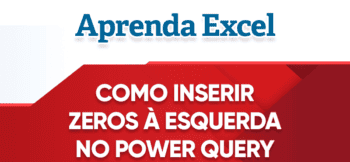 Aprenda Excel

COMO INSERIR ZEROS À ESQUERDA NO POWER QUERY